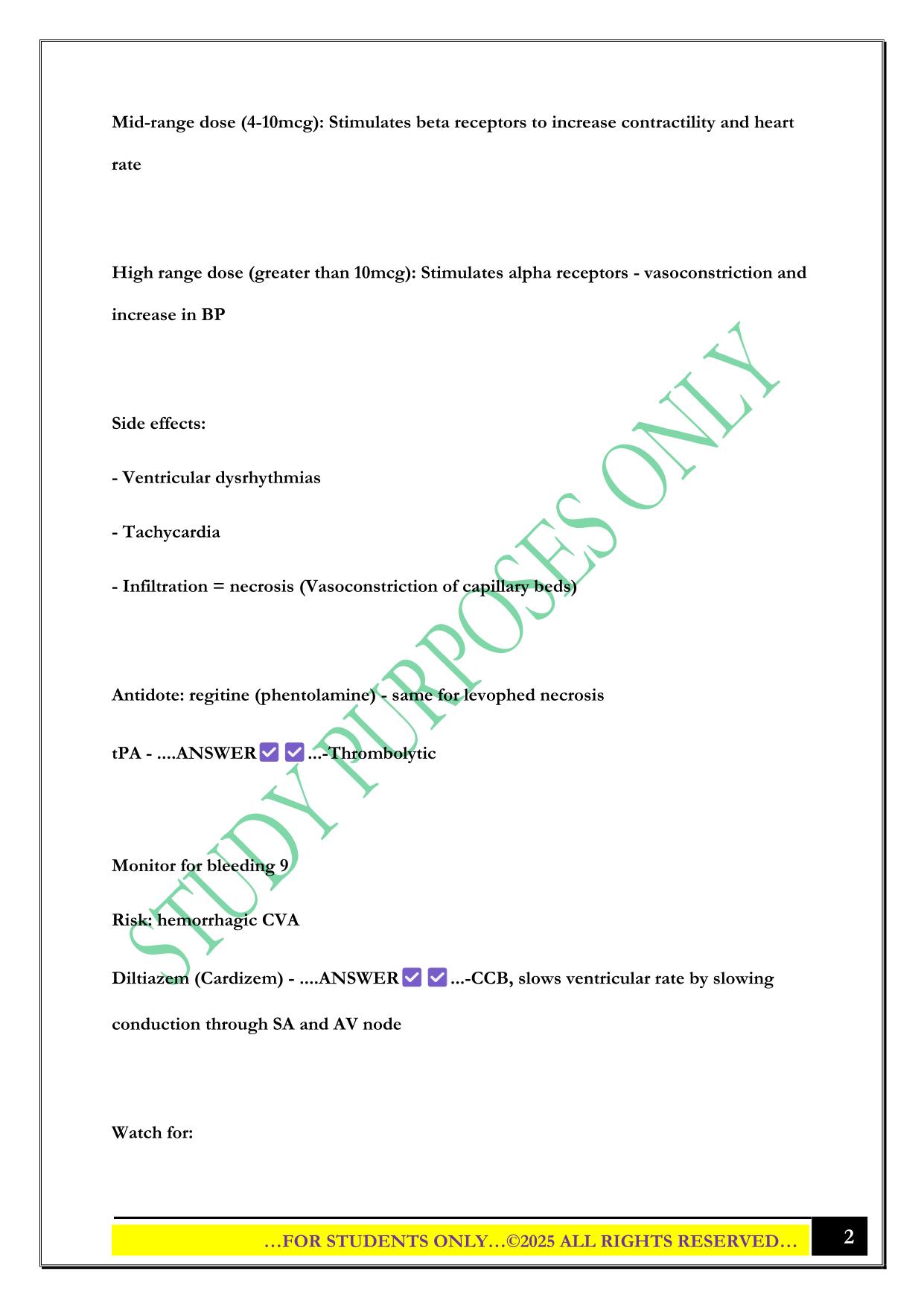 Mid-range dose (4-10mcg): Stimulates beta receptors to increase contractility and heart rate

High range dose (greater than 10mcg): Stimulates alpha receptors - vasoconstriction and increase in BP

Side effects:

- Ventricular dysrhythmias

- Tachycardia

- Infiltration = necrosis (Vasoconstriction of capillary beds)

Antidote: regitine (phentolamine) - same for levophed necrosis

tPA - ....ANSWER ✅ ✅ ...-Thrombolytic

Monitor for bleeding 9

Risk: hemorrhagic CVA

Diltiazem (Cardizem) - ....ANSWER ✅ ✅ ...-CCB, slows ventricular rate by slowing conduction through SA and AV node

Watch for:

STUDY PURPOSES ONLY

…FOR STUDENTS ONLY…©2025 ALL RIGHTS RESERVED…

2